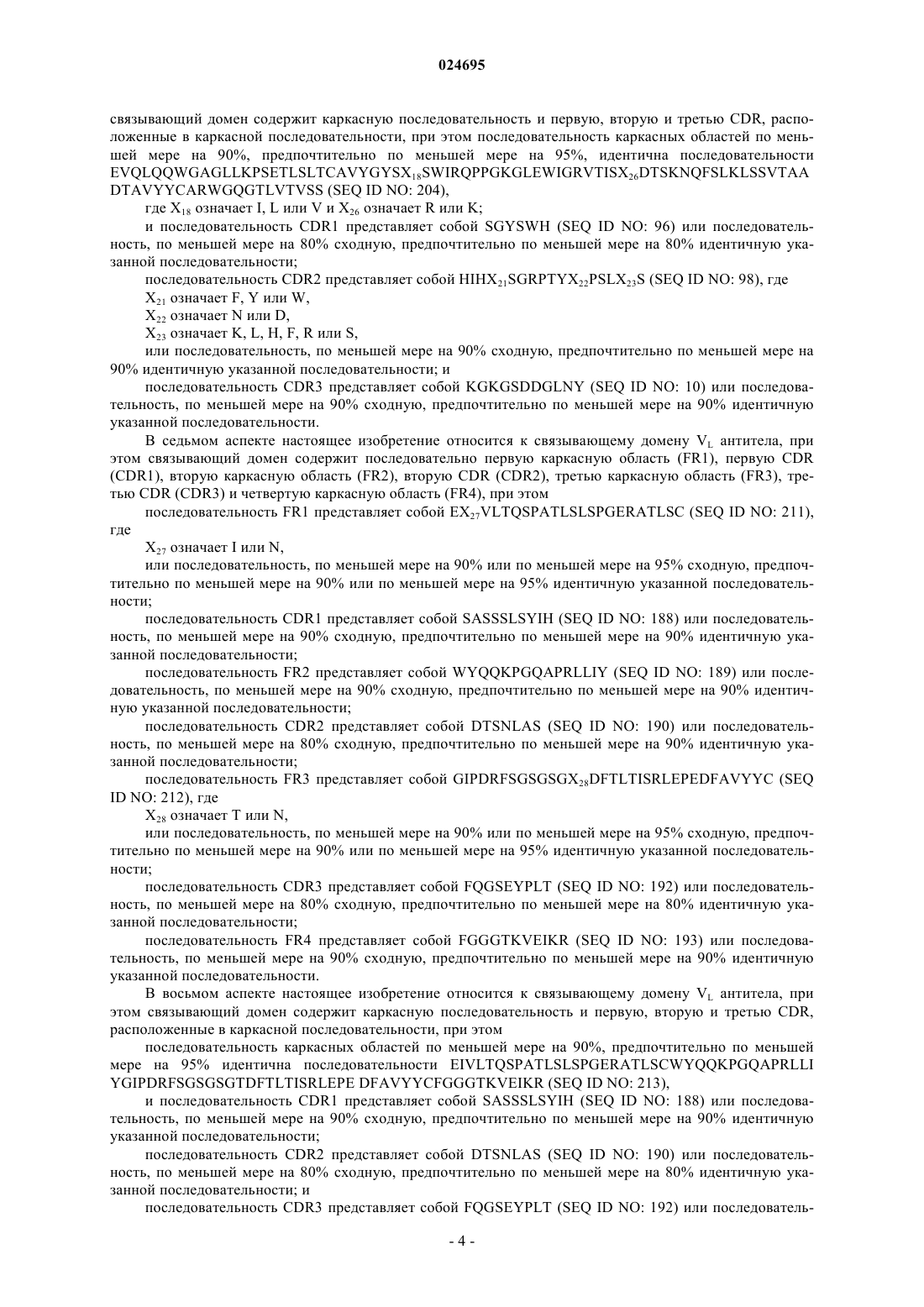 024695

связывающий домен содержит каркасную последовательность и первую, вторую и третью CDR, расположенные в каркасной последовательности, при этом последовательность каркасных областей по меньшей мере на 90%, предпочтительно по меньшей мере на 95%, идентична последовательности EVQLQQWGAGLLKPSETLSLTCAVYGYSX$_{18}$SWIRQPPGKGLEWIGRVTISX$_{26}$DTSKNQFSLKLSSVTAA DTAVYYCARWGQGTLVTVSS (SEQ ID NO: 204),

где X$_{18}$ означает I, L или V и X$_{26}$ означает R или K;

и последовательность CDR1 представляет собой SGYSWH (SEQ ID NO: 96) или последовательность, по меньшей мере на 80% сходную, предпочтительно по меньшей мере на 80% идентичную указанной последовательности;

последовательность CDR2 представляет собой HIHX$_{21}$SGRPTYX$_{22}$PSLX$_{23}$S (SEQ ID NO: 98), где

X$_{21}$ означает F, Y или W,

X$_{22}$ означает N или D,

X$_{23}$ означает K, L, H, F, R или S,

или последовательность, по меньшей мере на 90% сходную, предпочтительно по меньшей мере на 90% идентичную указанной последовательности; и

последовательность CDR3 представляет собой KGKGSDDGLNY (SEQ ID NO: 10) или последовательность, по меньшей мере на 90% сходную, предпочтительно по меньшей мере на 90% идентичную указанной последовательности.

В седьмом аспекте настоящее изобретение относится к связывающему домену V$_L$ антитела, при этом связывающий домен содержит последовательно первую каркасную область (FR1), первую CDR (CDR1), вторую каркасную область (FR2), вторую CDR (CDR2), третью каркасную область (FR3), третью CDR (CDR3) и четвертую каркасную область (FR4), при этом

последовательность FR1 представляет собой EX$_{27}$VLTQSPATLSLSPGERATLSC (SEQ ID NO: 211), где

X$_{27}$ означает I или N,

или последовательность, по меньшей мере на 90% или по меньшей мере на 95% сходную, предпочтительно по меньшей мере на 90% или по меньшей мере на 95% идентичную указанной последовательности;

последовательность CDR1 представляет собой SASSSLSYIH (SEQ ID NO: 188) или последовательность, по меньшей мере на 90% сходную, предпочтительно по меньшей мере на 90% идентичную указанной последовательности;

последовательность FR2 представляет собой WYQQKPGQAPRLLIY (SEQ ID NO: 189) или последовательность, по меньшей мере на 90% сходную, предпочтительно по меньшей мере на 90% идентичную указанной последовательности;

последовательность CDR2 представляет собой DTSNLAS (SEQ ID NO: 190) или последовательность, по меньшей мере на 80% сходную, предпочтительно по меньшей мере на 90% идентичную указанной последовательности;

последовательность FR3 представляет собой GIPDRFSGSGSGX$_{28}$DFTLTISRLEPEDFAVYYC (SEQ ID NO: 212), где

X$_{28}$ означает T или N,

или последовательность, по меньшей мере на 90% или по меньшей мере на 95% сходную, предпочтительно по меньшей мере на 90% или по меньшей мере на 95% идентичную указанной последовательности;

последовательность CDR3 представляет собой FQGSEYPLT (SEQ ID NO: 192) или последовательность, по меньшей мере на 80% сходную, предпочтительно по меньшей мере на 80% идентичную указанной последовательности;

последовательность FR4 представляет собой FGGGTKVEIKR (SEQ ID NO: 193) или последовательность, по меньшей мере на 90% сходную, предпочтительно по меньшей мере на 90% идентичную указанной последовательности.

В восьмом аспекте настоящее изобретение относится к связывающему домену V$_L$ антитела, при этом связывающий домен содержит каркасную последовательность и первую, вторую и третью CDR, расположенные в каркасной последовательности, при этом

последовательность каркасных областей по меньшей мере на 90%, предпочтительно по меньшей мере на 95% идентична последовательности EIVLTQSPATLSLSPGERATLSCWYQQKPGQAPRLLI YGIPDRFSGSGSGTDFTLTISRLEPE DFAVYYCFGGGTKVEIKR (SEQ ID NO: 213),

и последовательность CDR1 представляет собой SASSSLSYIH (SEQ ID NO: 188) или последовательность, по меньшей мере на 90% сходную, предпочтительно по меньшей мере на 90% идентичную указанной последовательности;

последовательность CDR2 представляет собой DTSNLAS (SEQ ID NO: 190) или последовательность, по меньшей мере на 80% сходную, предпочтительно по меньшей мере на 80% идентичную указанной последовательности; и

последовательность CDR3 представляет собой FQGSEYPLT (SEQ ID NO: 192) или последователь-

- 4 -